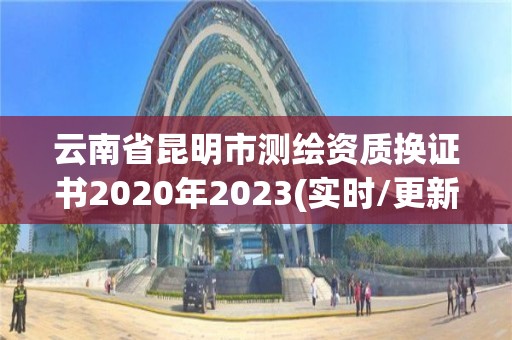 云南省昆明市测绘资质换证书2020年2023(实时/更新